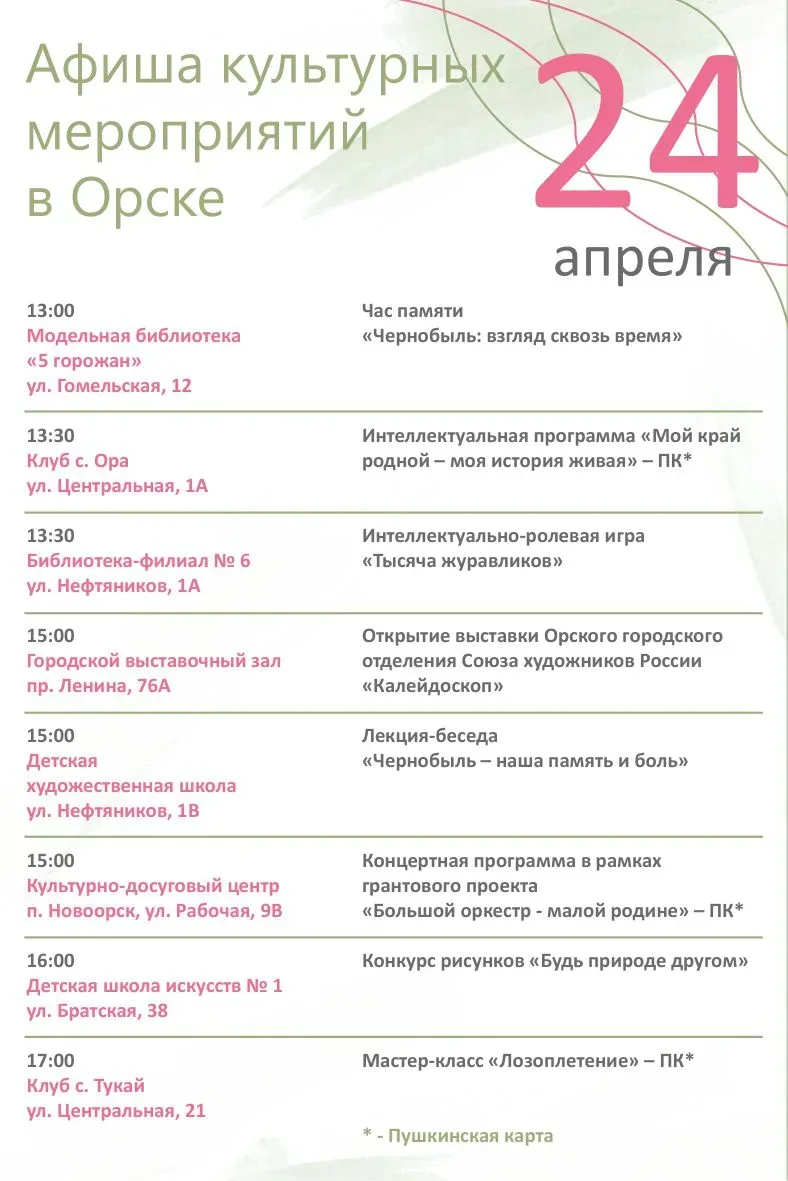 Афиша культурных мероприятий в Орске

24
апреля

13:00
Модельная библиотека
«5 горожан»
ул. Гомельская, 12

Час памяти
«Чернобыль: взгляд сквозь время»

13:30
Клуб с. Ора
ул. Центральная, 1А

Интеллектуальная программа «Мой край родной – моя история живая» – ПК*

13:30
Библиотека-филиал № 6
ул. Нефтяников, 1А

Интеллектуально-ролевая игра
«Тысяча журавликов»

15:00
Городской выставочный зал
пр. Ленина, 76А

Открытие выставки Орского городского отделения Союза художников России «Калейдоскоп»

15:00
Детская художественная школа
ул. Нефтяников, 1В

Лекция-беседа
«Чернобыль – наша память и боль»

15:00
Культурно-досуговый центр
п. Новоорск, ул. Рабочая, 9В

Концертная программа в рамках грантового проекта «Большой оркестр - малой родине» – ПК*

16:00
Детская школа искусств № 1
ул. Братская, 38

Конкурс рисунков «Будь природе другом»

17:00
Клуб с. Тукай
ул. Центральная, 21

Мастер-класс «Лозоплетение» – ПК*

* - Пушкинская карта